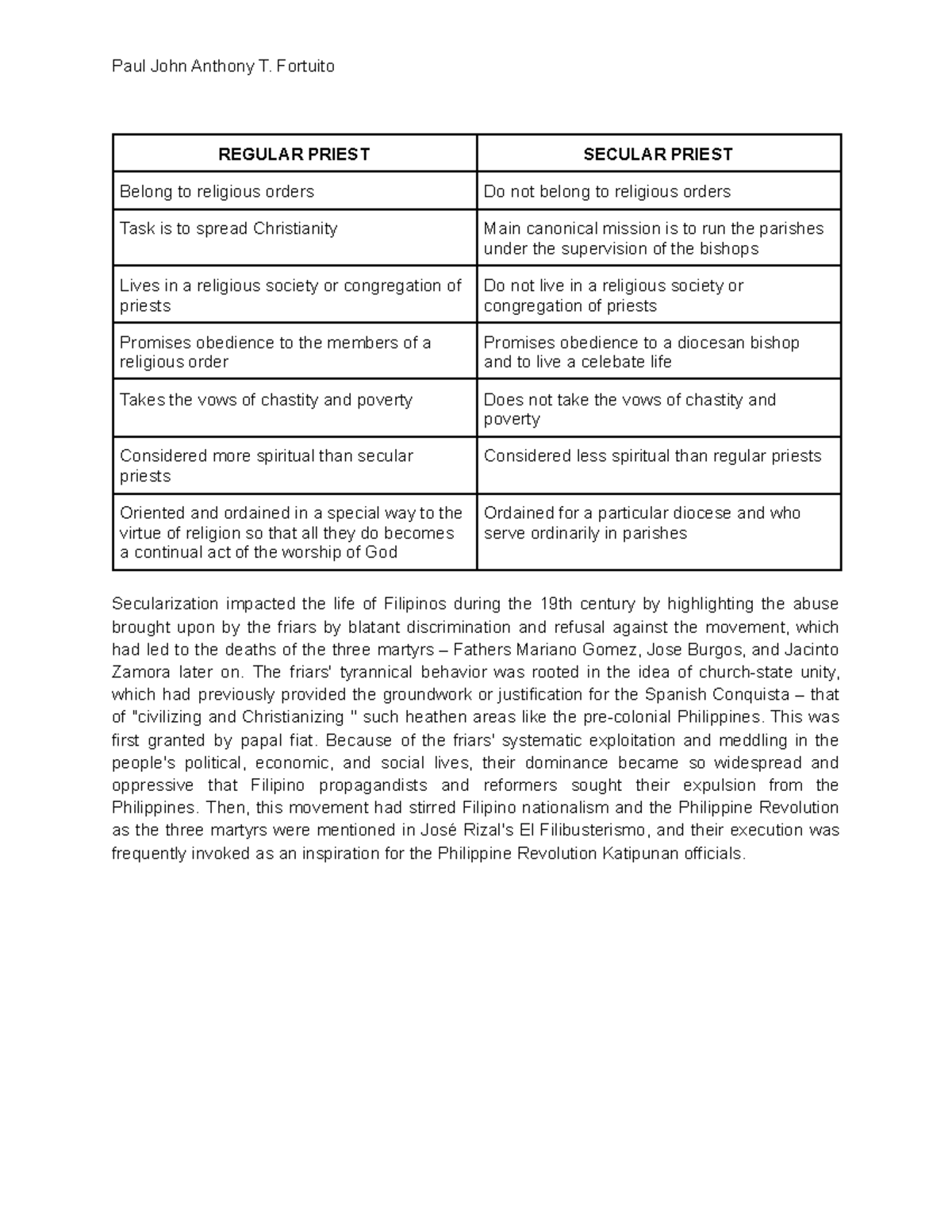 Paul John Anthony T. Fortuito

| REGULAR PRIEST | SECULAR PRIEST |
|---|---|
| Belong to religious orders | Do not belong to religious orders |
| Task is to spread Christianity | Main canonical mission is to run the parishes under the supervision of the bishops |
| Lives in a religious society or congregation of priests | Do not live in a religious society or congregation of priests |
| Promises obedience to the members of a religious order | Promises obedience to a diocesan bishop and to live a celebate life |
| Takes the vows of chastity and poverty | Does not take the vows of chastity and poverty |
| Considered more spiritual than secular priests | Considered less spiritual than regular priests |
| Oriented and ordained in a special way to the virtue of religion so that all they do becomes a continual act of the worship of God | Ordained for a particular diocese and who serve ordinarily in parishes |

Secularization impacted the life of Filipinos during the 19th century by highlighting the abuse brought upon by the friars by blatant discrimination and refusal against the movement, which had led to the deaths of the three martyrs – Fathers Mariano Gomez, Jose Burgos, and Jacinto Zamora later on. The friars' tyrannical behavior was rooted in the idea of church-state unity, which had previously provided the groundwork or justification for the Spanish Conquista – that of "civilizing and Christianizing " such heathen areas like the pre-colonial Philippines. This was first granted by papal fiat. Because of the friars' systematic exploitation and meddling in the people's political, economic, and social lives, their dominance became so widespread and oppressive that Filipino propagandists and reformers sought their expulsion from the Philippines. Then, this movement had stirred Filipino nationalism and the Philippine Revolution as the three martyrs were mentioned in José Rizal's El Filibusterismo, and their execution was frequently invoked as an inspiration for the Philippine Revolution Katipunan officials.